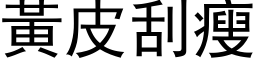 黃皮刮瘦